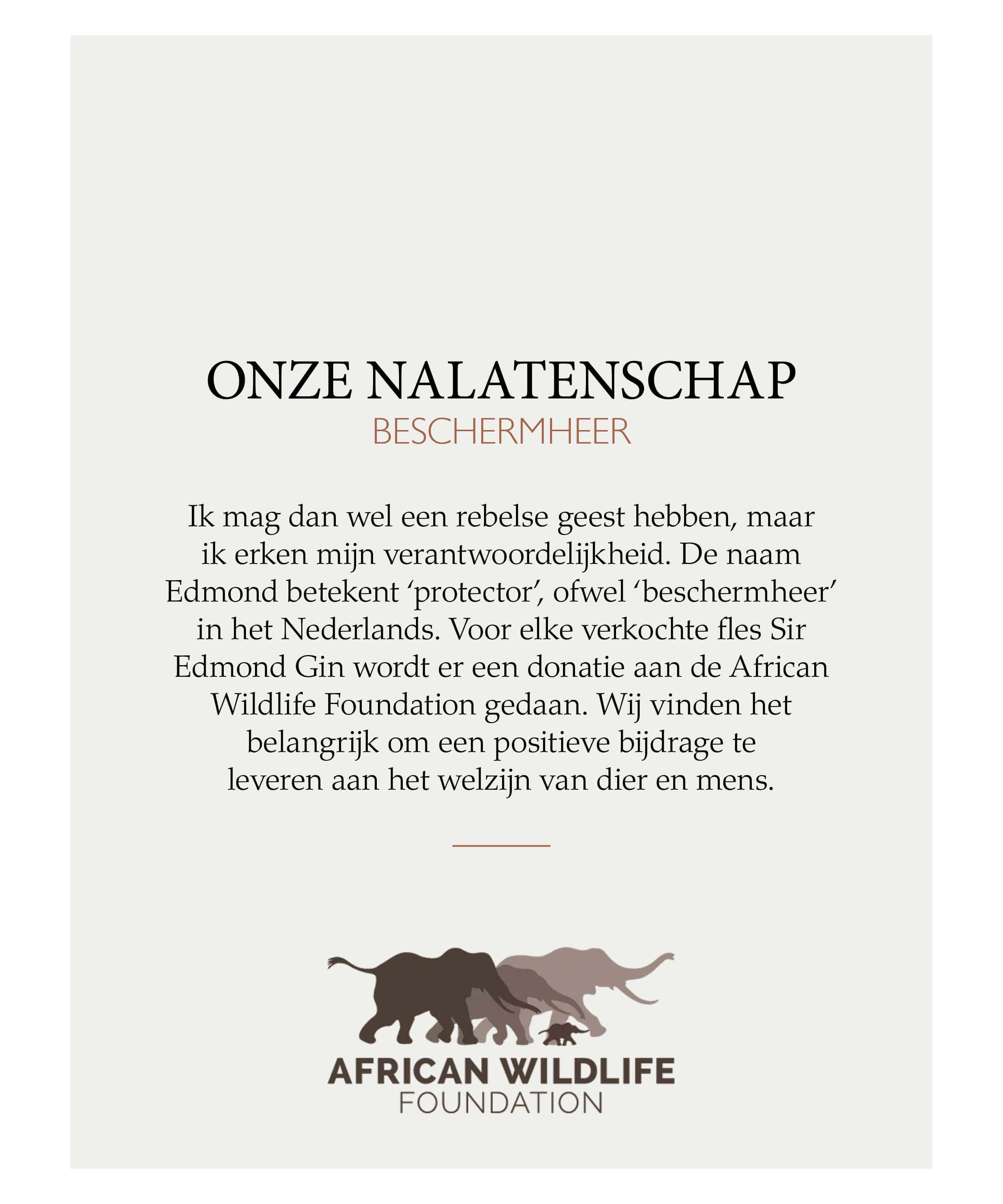 ONZE NALATENSCHAP
BESCHERMHEER

Ik mag dan wel een rebelse geest hebben, maar ik erken mijn verantwoordelijkheid. De naam Edmond betekent ‘protector’, ofwel ‘beschermheer’ in het Nederlands. Voor elke verkochte fles Sir Edmond Gin wordt er een donatie aan de African Wildlife Foundation gedaan. Wij vinden het belangrijk om een positieve bijdrage te leveren aan het welzijn van dier en mens.

AFRICAN WILDLIFE
FOUNDATION